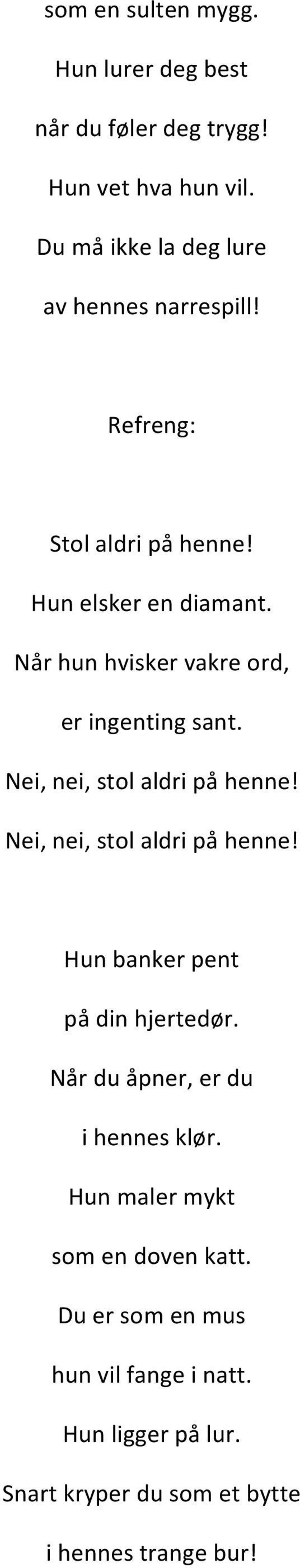 som en sulten mygg.
Hun lurer deg best
når du føler deg trygg!
Hun vet hva hun vil.
Du må ikke la deg lure
av hennes narrespill!

Refreng:

Stol aldri på henne!
Hun elsker en diamant.
Når hun hvisker vakre ord,
er ingenting sant.
Nei, nei, stol aldri på henne!
Nei, nei, stol aldri på henne!

Hun banker pent
på din hjertedør.
Når du åpner, er du
i hennes klør.
Hun maler mykt
som en doven katt.
Du er som en mus
hun vil fange i natt.
Hun ligger på lur.
Snart kryper du som et bytte
i hennes trange bur!